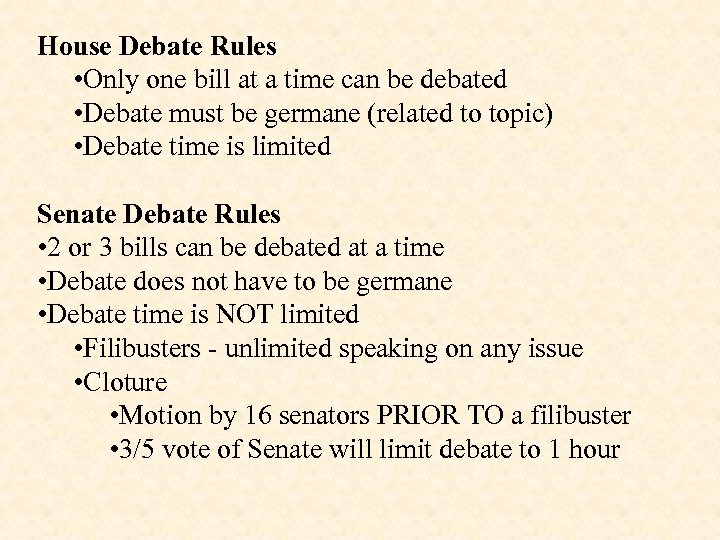 House Debate Rules
•Only one bill at a time can be debated
•Debate must be germane (related to topic)
•Debate time is limited

Senate Debate Rules
•2 or 3 bills can be debated at a time
•Debate does not have to be germane
•Debate time is NOT limited
•Filibusters - unlimited speaking on any issue
•Cloture
•Motion by 16 senators PRIOR TO a filibuster
•3/5 vote of Senate will limit debate to 1 hour